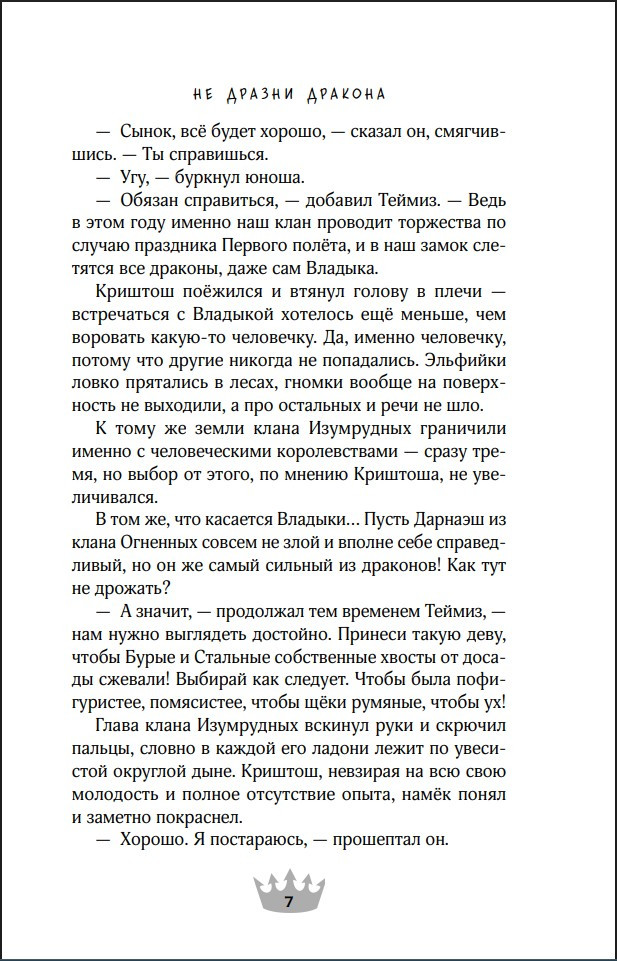 НЕ ДРАЗНИ ДРАКОНА

— Сынок, всё будет хорошо, — сказал он, смягчившись. — Ты справишься.

— Угу, — буркнул юноша.

— Обязан справиться, — добавил Теймиз. — Ведь в этом году именно наш клан проводит торжества по случаю праздника Первого полёта, и в наш замок слетятся все драконы, даже сам Владыка.

Криштош поёжился и втянул голову в плечи — встречаться с Владыкой хотелось ещё меньше, чем воровать какую-то человечку. Да, именно человечку, потому что другие никогда не попадались. Эльфийки ловко прятались в лесах, гномки вообще на поверхность не выходили, а про остальных и речи не шло.

К тому же земли клана Изумрудных граничили именно с человеческими королевствами — сразу тремя, но выбор от этого, по мнению Криштоша, не увеличивался.

В том же, что касается Владыки... Пусть Дарнаэш из клана Огненных совсем не злой и вполне себе справедливый, но он же самый сильный из драконов! Как тут не дрожать?

— А значит, — продолжал тем временем Теймиз, — нам нужно выглядеть достойно. Принеси такую деву, чтобы Бурые и Стальные собственные хвосты от досады сжевали! Выбирай как следует. Чтобы была пофигуристее, помясистее, чтобы щёки румяные, чтобы ух!

Глава клана Изумрудных вскинул руки и скрючил пальцы, словно в каждой его ладони лежит по увесистой округлой дыне. Криштош, невзирая на всю свою молодость и полное отсутствие опыта, намёк понял и заметно покраснел.

— Хорошо. Я постараюсь, — прошептал он.

7